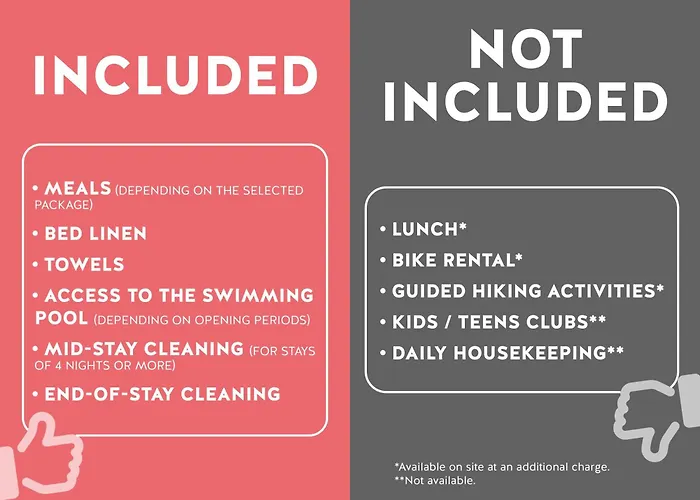 INCLUDED

• MEALS (DEPENDING ON THE SELECTED PACKAGE)
• BED LINEN
• TOWELS
• ACCESS TO THE SWIMMING POOL (DEPENDING ON OPENING PERIODS)
• MID-STAY CLEANING (FOR STAYS OF 4 NIGHTS OR MORE)
• END-OF-STAY CLEANING

NOT INCLUDED

• LUNCH*
• BIKE RENTAL*
• GUIDED HIKING ACTIVITIES*
• KIDS / TEENS CLUBS**
• DAILY HOUSEKEEPING**

*Available on site at an additional charge.
**Not available.